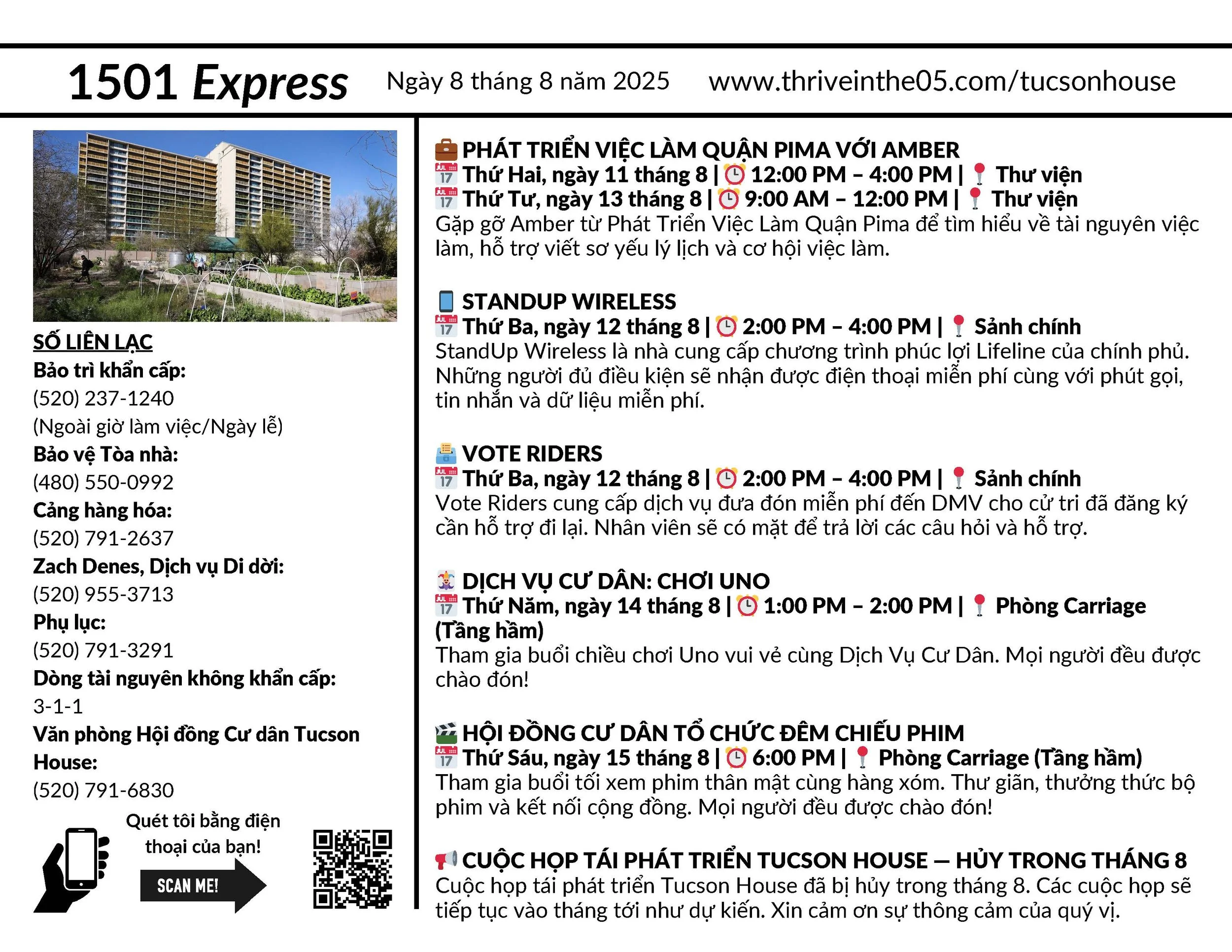 1501 Express Ngày 8 tháng 8 năm 2025 www.thriveinthe05.com/tucsonhouse

SỐ LIÊN LẠC
Bảo trì khẩn cấp:
(520) 237-1240
(Ngoài giờ làm việc/Ngày lễ)
Bảo vệ Tòa nhà:
(480) 550-0992
Cảng hàng hóa:
(520) 791-2637
Zach Denes, Dịch vụ Di dời:
(520) 955-3713
Phụ lục:
(520) 791-3291
Dòng tài nguyên không khẩn cấp:
3-1-1
Văn phòng Hội đồng Cư dân Tucson House:
(520) 791-6830

Quét tôi bằng điện thoại của bạn!
SCAN ME!

PHÁT TRIỂN VIỆC LÀM QUẬN PIMA VỚI AMBER
Thứ Hai, ngày 11 tháng 8 | 12:00 PM – 4:00 PM | Thư viện
Thứ Tư, ngày 13 tháng 8 | 9:00 AM – 12:00 PM | Thư viện
Gặp gỡ Amber từ Phát Triển Việc Làm Quận Pima để tìm hiểu về tài nguyên việc làm, hỗ trợ viết sơ yếu lý lịch và cơ hội việc làm.

STANDUP WIRELESS
Thứ Ba, ngày 12 tháng 8 | 2:00 PM – 4:00 PM | Sảnh chính
StandUp Wireless là nhà cung cấp chương trình phúc lợi Lifeline của chính phủ. Những người đủ điều kiện sẽ nhận được điện thoại miễn phí cùng với phút gọi, tin nhắn và dữ liệu miễn phí.

VOTE RIDERS
Thứ Ba, ngày 12 tháng 8 | 2:00 PM – 4:00 PM | Sảnh chính
Vote Riders cung cấp dịch vụ đưa đón miễn phí đến DMV cho cử tri đã đăng ký cần hỗ trợ đi lại. Nhân viên sẽ có mặt để trả lời các câu hỏi và hỗ trợ.

DỊCH VỤ CƯ DÂN: CHƠI UNO
Thứ Năm, ngày 14 tháng 8 | 1:00 PM – 2:00 PM | Phòng Carriage (Tầng hầm)
Tham gia buổi chiều chơi Uno vui vẻ cùng Dịch Vụ Cư Dân. Mọi người đều được chào đón!

HỘI ĐỒNG CƯ DÂN TỔ CHỨC ĐÊM CHIẾU PHIM
Thứ Sáu, ngày 15 tháng 8 | 6:00 PM | Phòng Carriage (Tầng hầm)
Tham gia buổi tối xem phim thân mật cùng hàng xóm. Thư giãn, thưởng thức bộ phim và kết nối cộng đồng. Mọi người đều được chào đón!

CUỘC HỌP TÁI PHÁT TRIỂN TUCSON HOUSE — HỦY TRONG THÁNG 8
Cuộc họp tái phát triển Tucson House đã bị hủy trong tháng 8. Các cuộc họp sẽ tiếp tục vào tháng tới như dự kiến. Xin cảm ơn sự thông cảm của quý vị.